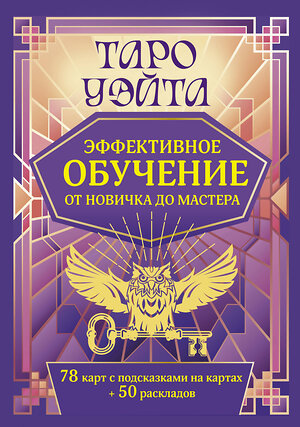 ТАРО УЭЙТА

ЭФФЕКТИВНОЕ ОБУЧЕНИЕ ОТ НОВИЧКА ДО МАСТЕРА

78 карт с подсказками на картах + 50 раскладов